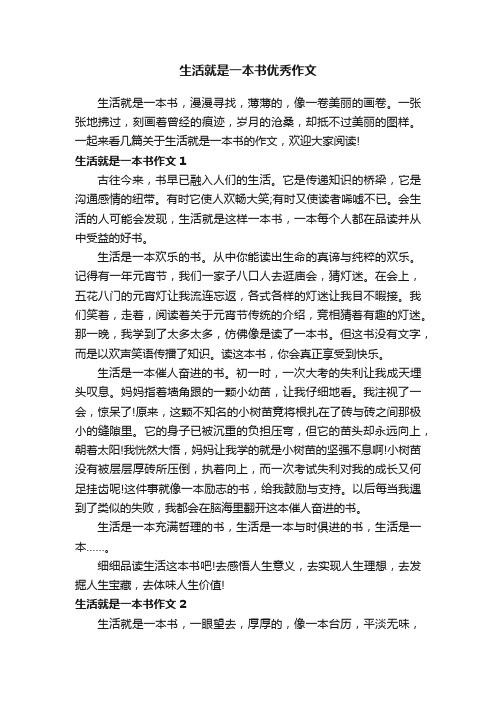 生活就是一本书优秀作文

生活就是一本书，漫漫寻找，薄薄的，像一卷美丽的画卷。一张张地拂过，刻画着曾经的痕迹，岁月的沧桑，却抵不过美丽的图样。一起来看几篇关于生活就是一本书的作文，欢迎大家阅读!

生活就是一本书作文 1

古往今来，书早已融入人们的生活。它是传递知识的桥梁，它是沟通感情的纽带。有时它使人欢畅大笑;有时又使读者唏嘘不已。会生活的人可能会发现，生活就是这样一本书，一本每个人都在品读并从中受益的好书。

生活是一本欢乐的书。从中你能读出生命的真谛与纯粹的欢乐。记得有一年元宵节，我们一家子八口人去逛庙会，猜灯迷。在会上，五花八门的元宵灯让我流连忘返，各式各样的灯迷让我目不暇接。我们笑着，走着，阅读着关于元宵节传统的介绍，竞相猜着有趣的灯迷。那一晚，我学到了太多太多，仿佛像是读了一本书。但这书没有文字，而是以欢声笑语传播了知识。读这本书，你会真正享受到快乐。

生活是一本催人奋进的书。初一时，一次大考的失利让我成天埋头叹息。妈妈指着墙角跟的一颗小幼苗，让我仔细地看。我注视了一会，惊呆了!原来，这颗不知名的小树苗竟将根扎在了砖与砖之间那极小的缝隙里。它的身子已被沉重的负担压弯，但它的苗头却永远向上，朝着太阳!我恍然大悟，妈妈让我学的就是小树苗的坚强不息啊!小树苗没有被层层厚砖所压倒，执着向上，而一次考试失利对我的成长又何足挂齿呢!这件事就像一本励志的书，给我鼓励与支持。以后每当我遇到了类似的失败，我都会在脑海里翻开这本催人奋进的书。

生活是一本充满哲理的书，生活是一本与时俱进的书，生活是一本……。

细细品读生活这本书吧!去感悟人生意义，去实现人生理想，去发掘人生宝藏，去体味人生价值!

生活就是一本书作文 2

生活就是一本书，一眼望去，厚厚的，像一本台历，平淡无味，